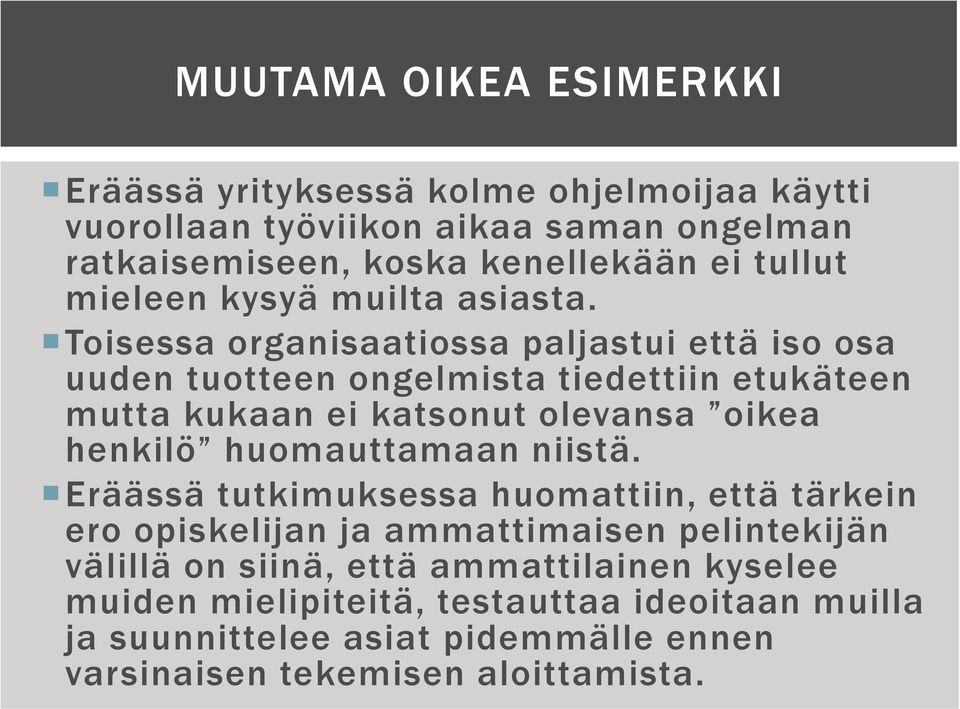 MUUTAMA OIKEA ESIMERKKI

Eräässä yrityksessä kolme ohjelmoijaa käytti vuorollaan työviikon aikaa saman ongelman ratkaisemiseen, koska kenellekään ei tullut mieleen kysyä muilta asiasta.

Toisessa organisaatiossa paljastui että iso osa uuden tuotteen ongelmista tiedettiin etukäteen mutta kukaan ei katsonut olevansa ”oikea henkilö” huomauttamaan niistä.

Eräässä tutkimuksessa huomattiin, että tärkein ero opiskelijan ja ammattimaisen pelintekijän välillä on siinä, että ammattilainen kyselee muiden mielipiteitä, testauttaa ideoitaan muilla ja suunnittelee asiat pidemmälle ennen varsinaisen tekemisen aloittamista.